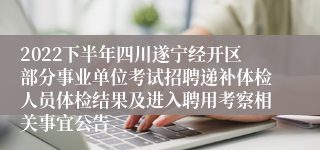 2022下半年四川遂宁经开区部分事业单位考试招聘递补体检人员体检结果及进入聘用考察相关事宜公告